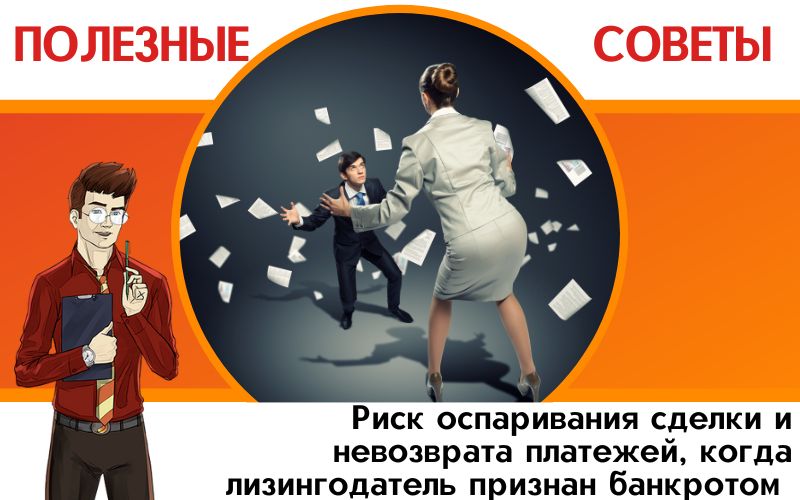 ПОЛЕЗНЫЕ СОВЕТЫ

Риск оспаривания сделки и невозврата платежей, когда лизингодатель признан банкротом